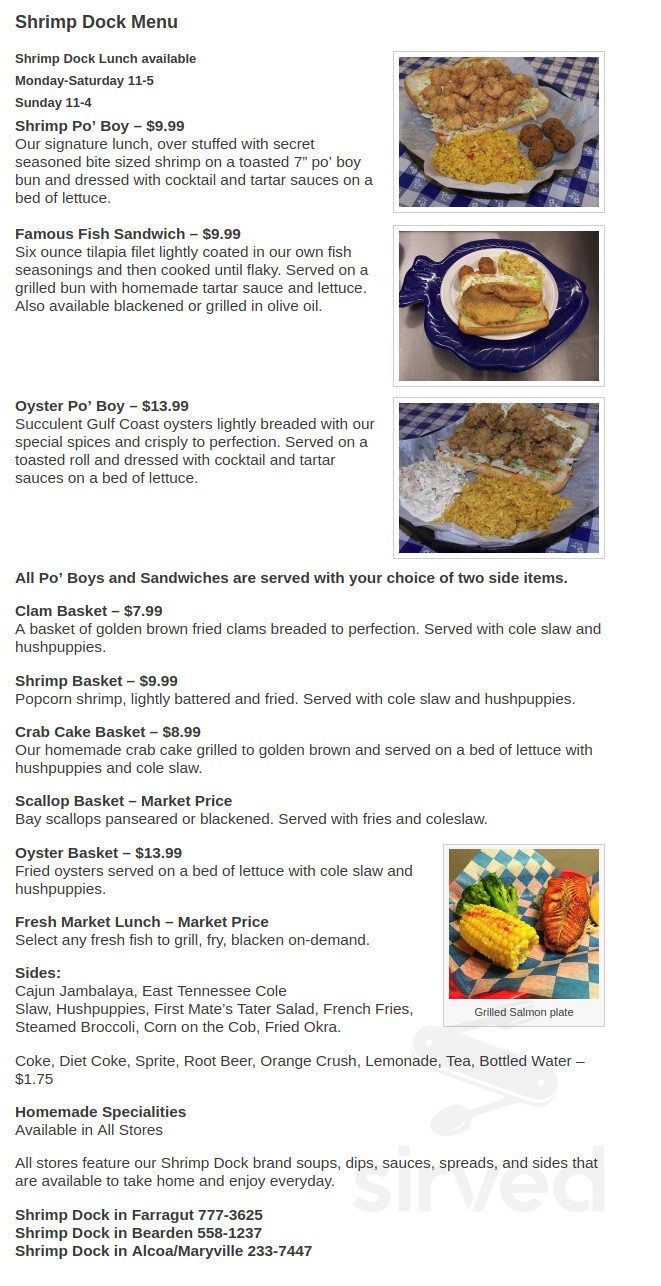 Shrimp Dock Menu

Shrimp Dock Lunch available
Monday-Saturday 11-5
Sunday 11-4

Shrimp Po' Boy – $9.99
Our signature lunch, over stuffed with secret seasoned bite sized shrimp on a toasted 7" po' boy bun and dressed with cocktail and tartar sauces on a bed of lettuce.

Famous Fish Sandwich – $9.99
Six ounce tilapia filet lightly coated in our own fish seasonings and then cooked until flaky. Served on a grilled bun with homemade tartar sauce and lettuce. Also available blackened or grilled in olive oil.

Oyster Po' Boy – $13.99
Succulent Gulf Coast oysters lightly breaded with our special spices and crisply to perfection. Served on a toasted roll and dressed with cocktail and tartar sauces on a bed of lettuce.

All Po' Boys and Sandwiches are served with your choice of two side items.

Clam Basket – $7.99
A basket of golden brown fried clams breaded to perfection. Served with cole slaw and hushpuppies.

Shrimp Basket – $9.99
Popcorn shrimp, lightly battered and fried. Served with cole slaw and hushpuppies.

Crab Cake Basket – $8.99
Our homemade crab cake grilled to golden brown and served on a bed of lettuce with hushpuppies and cole slaw.

Scallop Basket – Market Price
Bay scallops panseared or blackened. Served with fries and coleslaw.

Oyster Basket – $13.99
Fried oysters served on a bed of lettuce with cole slaw and hushpuppies.

Fresh Market Lunch – Market Price
Select any fresh fish to grill, fry, blacken on-demand.

Sides:
Cajun Jambalaya, East Tennessee Cole Slaw, Hushpuppies, First Mate's Tater Salad, French Fries, Steamed Broccoli, Corn on the Cob, Fried Okra.

Grilled Salmon plate

Coke, Diet Coke, Sprite, Root Beer, Orange Crush, Lemonade, Tea, Bottled Water – $1.75

Homemade Specialities
Available in All Stores

All stores feature our Shrimp Dock brand soups, dips, sauces, spreads, and sides that are available to take home and enjoy everyday.

Shrimp Dock in Farragut 777-3625
Shrimp Dock in Bearden 558-1237
Shrimp Dock in Alcoa/Maryville 233-7447

sirved